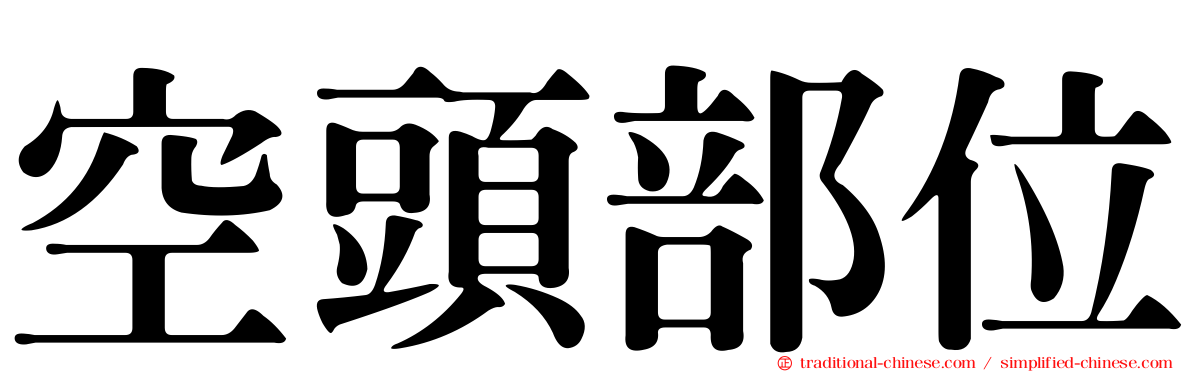 空頭部位

traditional-chinese.com / simplified-chinese.com